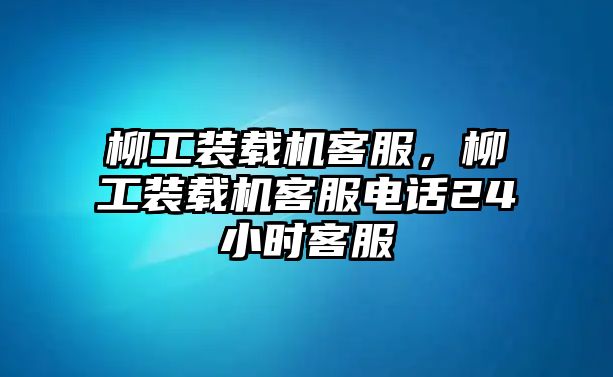 柳工装载机客服，柳工装载机客服电话24小时客服